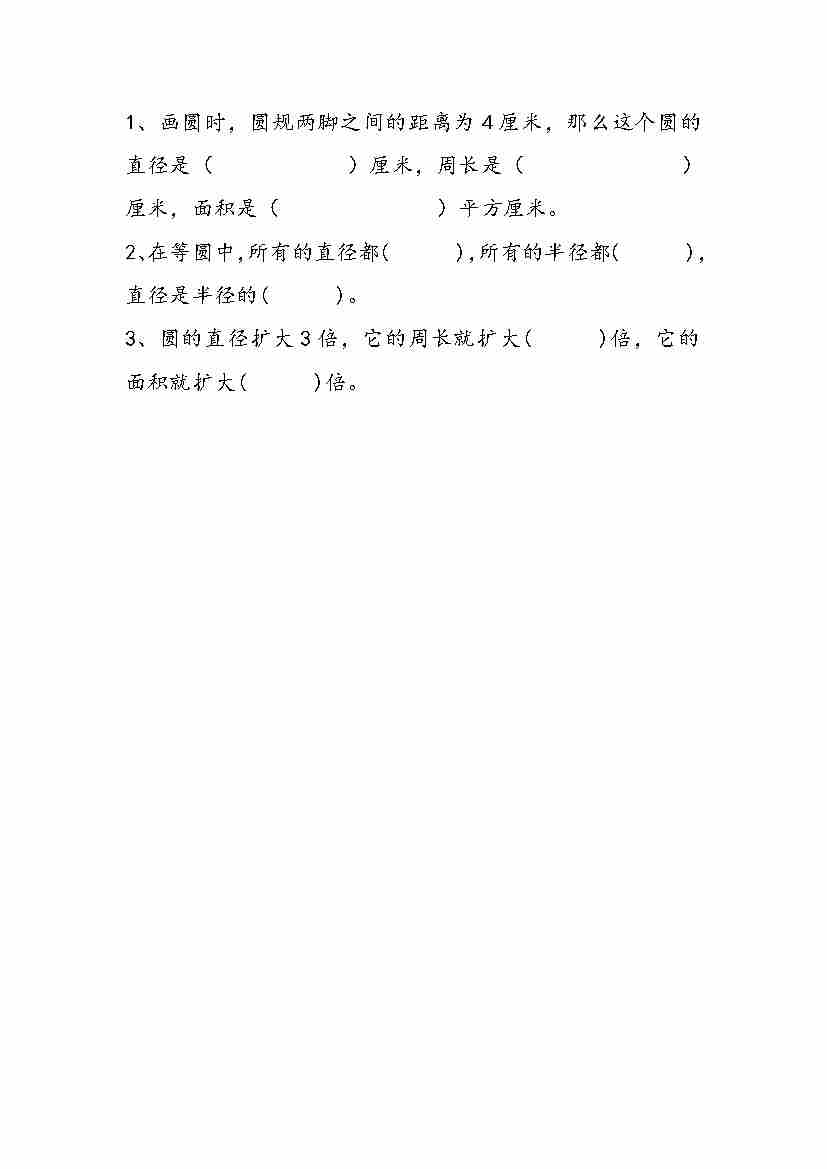 1、画圆时，圆规两脚之间的距离为4厘米，那么这个圆的直径是（ ）厘米，周长是（ ）厘米，面积是（ ）平方厘米。

2、在等圆中,所有的直径都( ),所有的半径都( ),直径是半径的( )。

3、圆的直径扩大3倍，它的周长就扩大( )倍，它的面积就扩大( )倍。